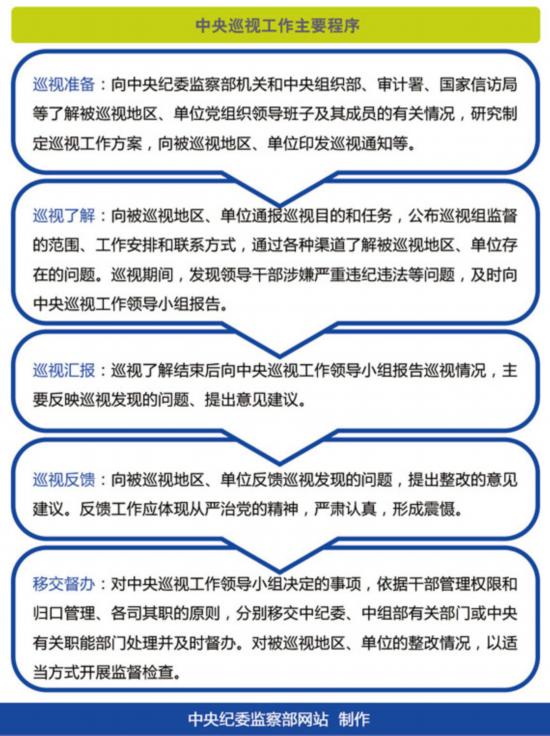 中央巡视工作主要程序

巡视准备：向中央纪委监察部机关和中央组织部、审计署、国家信访局等了解被巡视地区、单位党组织领导班子及其成员的有关情况，研究制定巡视工作方案，向被巡视地区、单位印发巡视通知等。

巡视了解：向被巡视地区、单位通报巡视目的和任务，公布巡视组监督的范围、工作安排和联系方式，通过各种渠道了解被巡视地区、单位存在的问题。巡视期间，发现领导干部涉嫌严重违纪违法等问题，及时向中央巡视工作领导小组报告。

巡视汇报：巡视了解结束后向中央巡视工作领导小组报告巡视情况，主要反映巡视发现的问题、提出意见建议。

巡视反馈：向被巡视地区、单位反馈巡视发现的问题，提出整改的意见建议。反馈工作应体现从严治党的精神，严肃认真，形成震慑。

移交督办：对中央巡视工作领导小组决定的事项，依据干部管理权限和归口管理、各司其职的原则，分别移交中纪委、中组部有关部门或中央有关职能部门处理并及时督办。对被巡视地区、单位的整改情况，以适当方式开展监督检查。

中央纪委监察部网站 制作